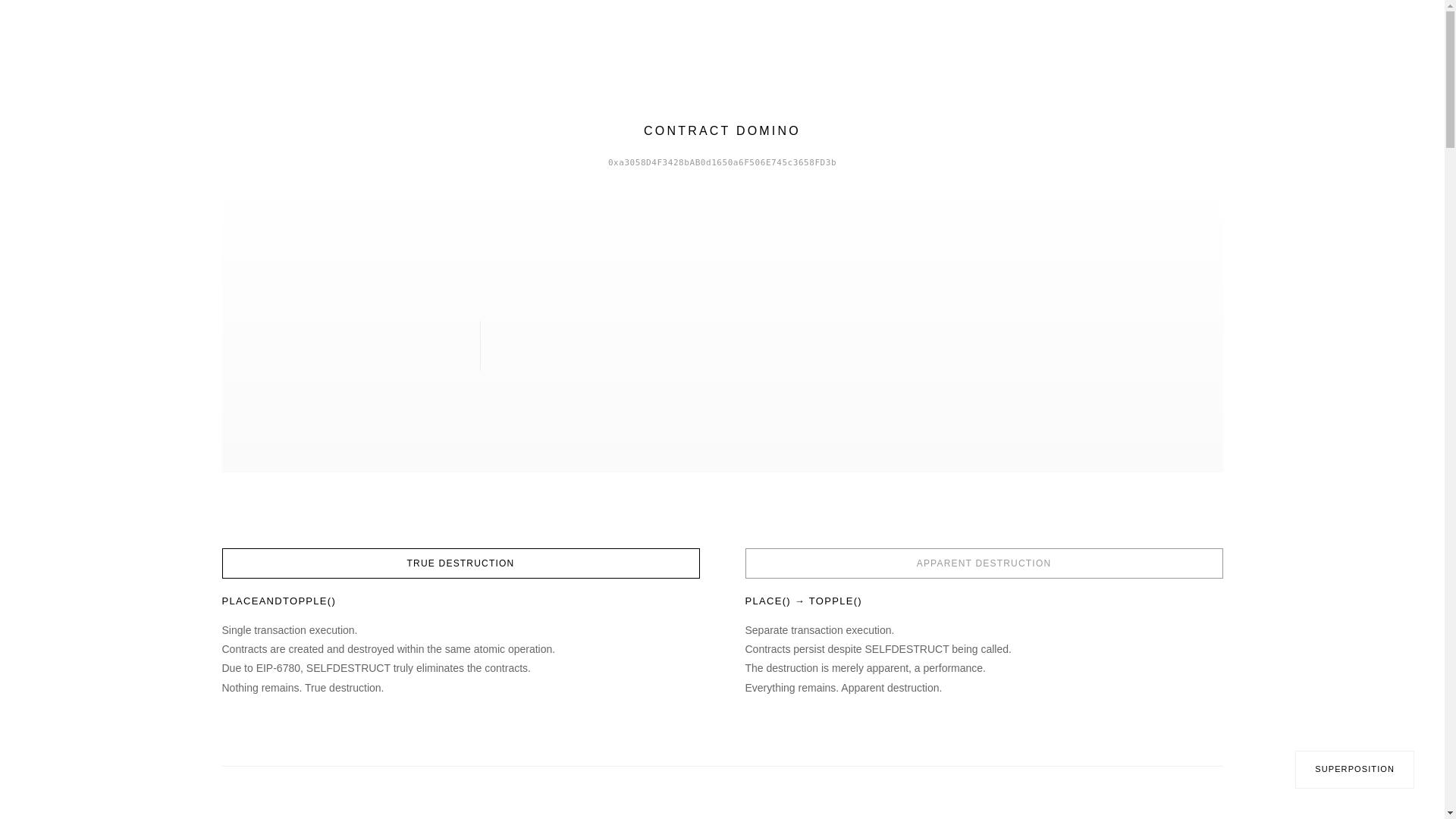 CONTRACT DOMINO

0xa3058D4F3428bAB0d1650a6F506E745c3658FD3b

TRUE DESTRUCTION

PLACEANDTOPPLE()

Single transaction execution.
Contracts are created and destroyed within the same atomic operation.
Due to EIP-6780, SELFDESTRUCT truly eliminates the contracts.
Nothing remains. True destruction.

APPARENT DESTRUCTION

PLACE() → TOPPLE()

Separate transaction execution.
Contracts persist despite SELFDESTRUCT being called.
The destruction is merely apparent, a performance.
Everything remains. Apparent destruction.

SUPERPOSITION